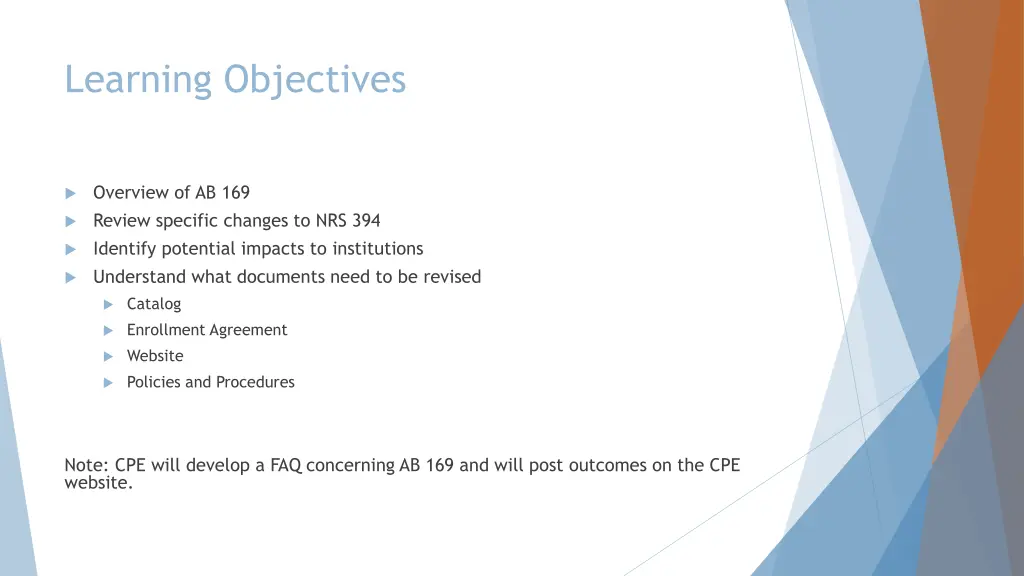 Learning Objectives

▶ Overview of AB 169
▶ Review specific changes to NRS 394
▶ Identify potential impacts to institutions
▶ Understand what documents need to be revised
▶ Catalog
▶ Enrollment Agreement
▶ Website
▶ Policies and Procedures

Note: CPE will develop a FAQ concerning AB 169 and will post outcomes on the CPE website.